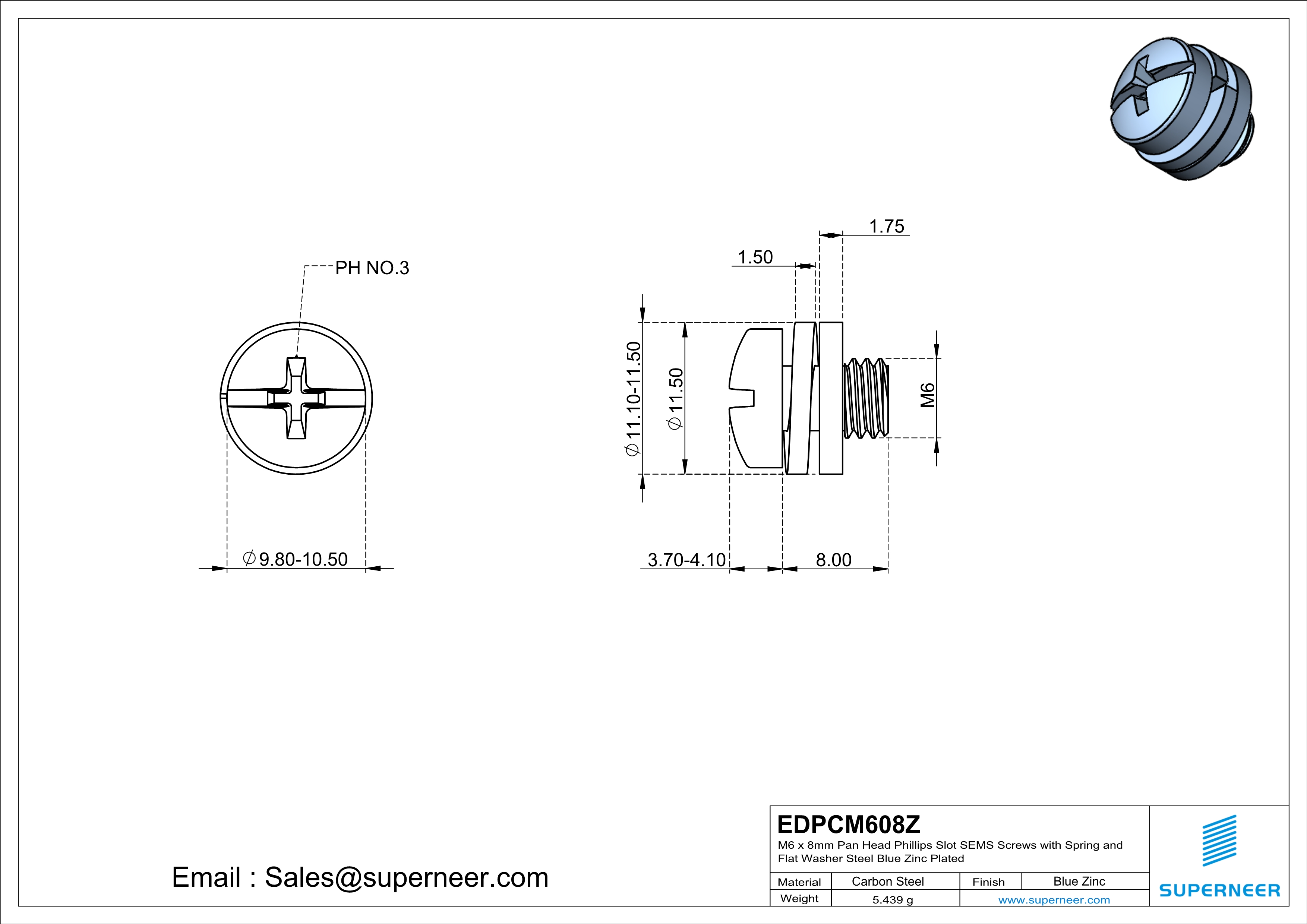 PH NO.3

$\varnothing$9.80-10.50

1.75

1.50

$\varnothing$11.10-11.50

$\varnothing$11.50

M6

3.70-4.10

8.00

Email : Sales@superneer.com

EDPCM608Z

M6 x 8mm Pan Head Phillips Slot SEMS Screws with Spring and Flat Washer Steel Blue Zinc Plated

| Material | Carbon Steel | Finish | Blue Zinc |
|---|---|---|---|
| Weight | 5.439 g | www.superneer.com | |

SUPERNEER